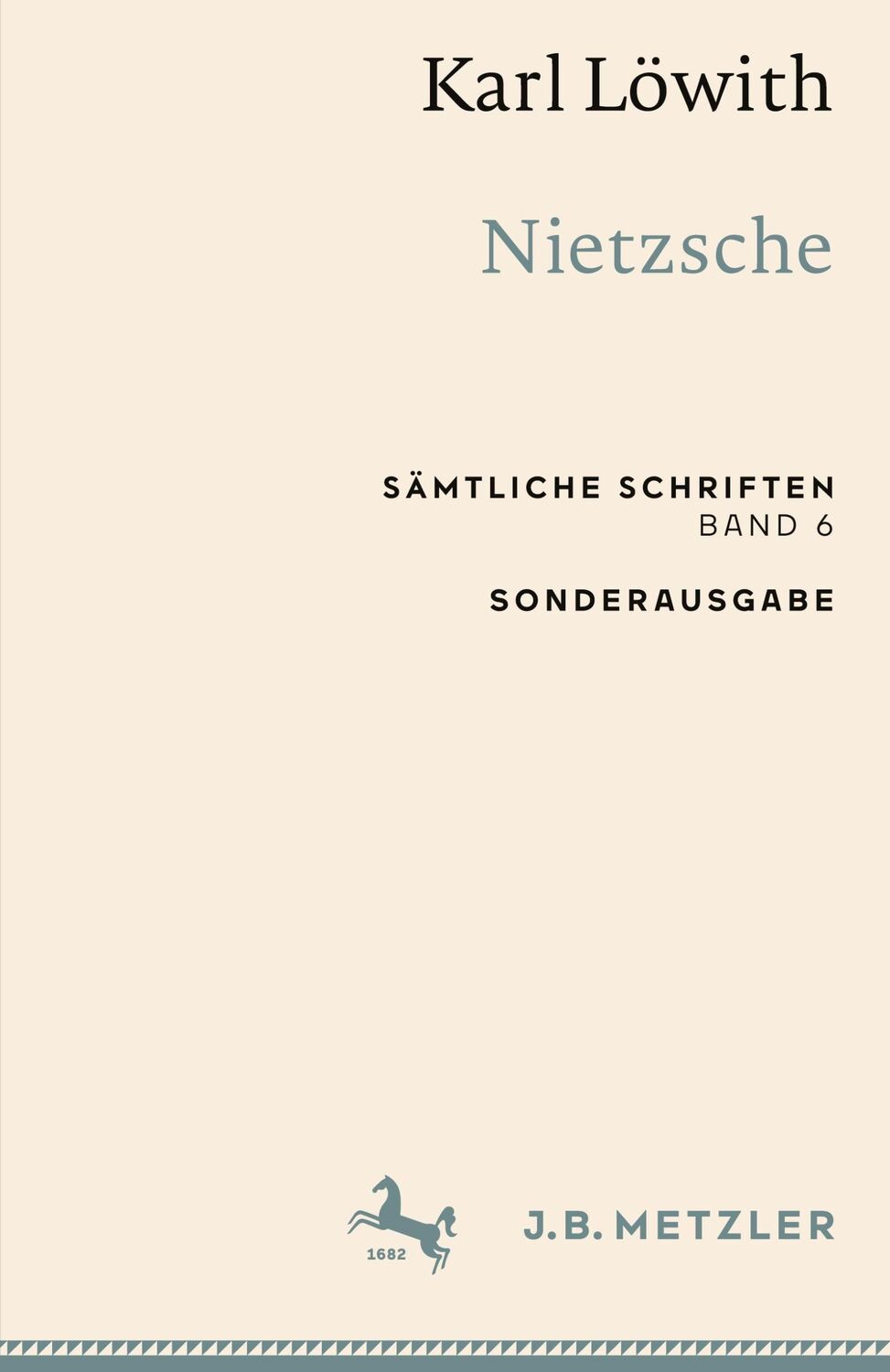 Karl Löwith

Nietzsche

SÄMTLICHE SCHRIFTEN
BAND 6

SONDERAUSGABE

1682

J.B. METZLER